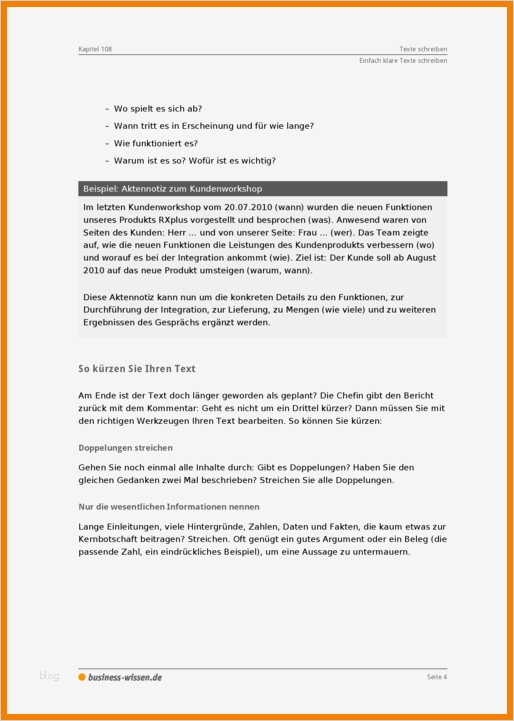 Kapitel 108

Texte schreiben
Einfach klare Texte schreiben

– Wo spielt es sich ab?
– Wann tritt es in Erscheinung und für wie lange?
– Wie funktioniert es?
– Warum ist es so? Wofür ist es wichtig?

Beispiel: Aktennotiz zum Kundenworkshop

Im letzten Kundenworkshop vom 20.07.2010 (wann) wurden die neuen Funktionen unseres Produkts RXplus vorgestellt und besprochen (was). Anwesend waren von Seiten des Kunden: Herr ... und von unserer Seite: Frau ... (wer). Das Team zeigte auf, wie die neuen Funktionen die Leistungen des Kundenprodukts verbessern (wo) und worauf es bei der Integration ankommt (wie). Ziel ist: Der Kunde soll ab August 2010 auf das neue Produkt umsteigen (warum, wann).

Diese Aktennotiz kann nun um die konkreten Details zu den Funktionen, zur Durchführung der Integration, zur Lieferung, zu Mengen (wie viele) und zu weiteren Ergebnissen des Gesprächs ergänzt werden.

So kürzen Sie Ihren Text

Am Ende ist der Text doch länger geworden als geplant? Die Chefin gibt den Bericht zurück mit dem Kommentar: Geht es nicht um ein Drittel kürzer? Dann müssen Sie mit den richtigen Werkzeugen Ihren Text bearbeiten. So können Sie kürzen:

Doppelungen streichen

Gehen Sie noch einmal alle Inhalte durch: Gibt es Doppelungen? Haben Sie den gleichen Gedanken zwei Mal beschrieben? Streichen Sie alle Doppelungen.

Nur die wesentlichen Informationen nennen

Lange Einleitungen, viele Hintergründe, Zahlen, Daten und Fakten, die kaum etwas zur Kernbotschaft beitragen? Streichen. Oft genügt ein gutes Argument oder ein Beleg (die passende Zahl, ein eindrückliches Beispiel), um eine Aussage zu untermauern.

blog

business-wissen.de

Seite 4